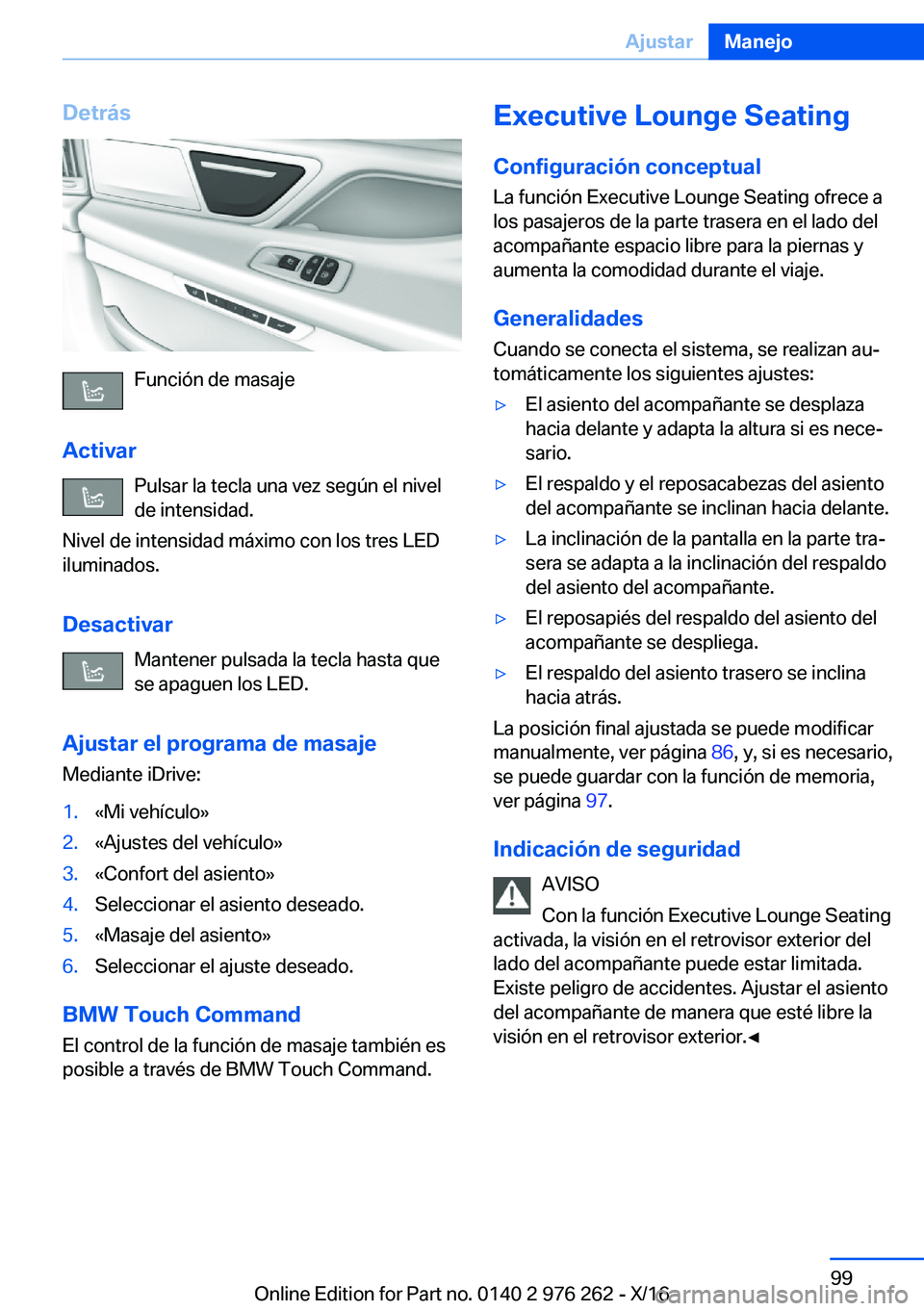 Ajustar Manejo

Detrás

Función de masaje

Activar

Pulsar la tecla una vez según el nivel de intensidad.

Nivel de intensidad máximo con los tres LED iluminados.

Desactivar

Mantener pulsada la tecla hasta que se apaguen los LED.

Ajustar el programa de masaje

Mediante iDrive:

1. «Mi vehículo»
2. «Ajustes del vehículo»
3. «Confort del asiento»
4. Seleccionar el asiento deseado.
5. «Masaje del asiento»
6. Seleccionar el ajuste deseado.

BMW Touch Command

El control de la función de masaje también es posible a través de BMW Touch Command.

Executive Lounge Seating

Configuración conceptual

La función Executive Lounge Seating ofrece a los pasajeros de la parte trasera en el lado del acompañante espacio libre para la piernas y aumenta la comodidad durante el viaje.

Generalidades

Cuando se conecta el sistema, se realizan automáticamente los siguientes ajustes:

▷ El asiento del acompañante se desplaza hacia delante y adapta la altura si es necesario.
▷ El respaldo y el reposacabezas del asiento del acompañante se inclinan hacia delante.
▷ La inclinación de la pantalla en la parte trasera se adapta a la inclinación del respaldo del asiento del acompañante.
▷ El reposapiés del respaldo del asiento del acompañante se despliega.
▷ El respaldo del asiento trasero se inclina hacia atrás.

La posición final ajustada se puede modificar manualmente, ver página 86, y, si es necesario, se puede guardar con la función de memoria, ver página 97.

Indicación de seguridad

AVISO

Con la función Executive Lounge Seating activada, la visión en el retrovisor exterior del lado del acompañante puede estar limitada. Existe peligro de accidentes. Ajustar el asiento del acompañante de manera que esté libre la visión en el retrovisor exterior.◄

99

Online Edition for Part no. 0140 2 976 262 - X/16

carmanualsonline.info